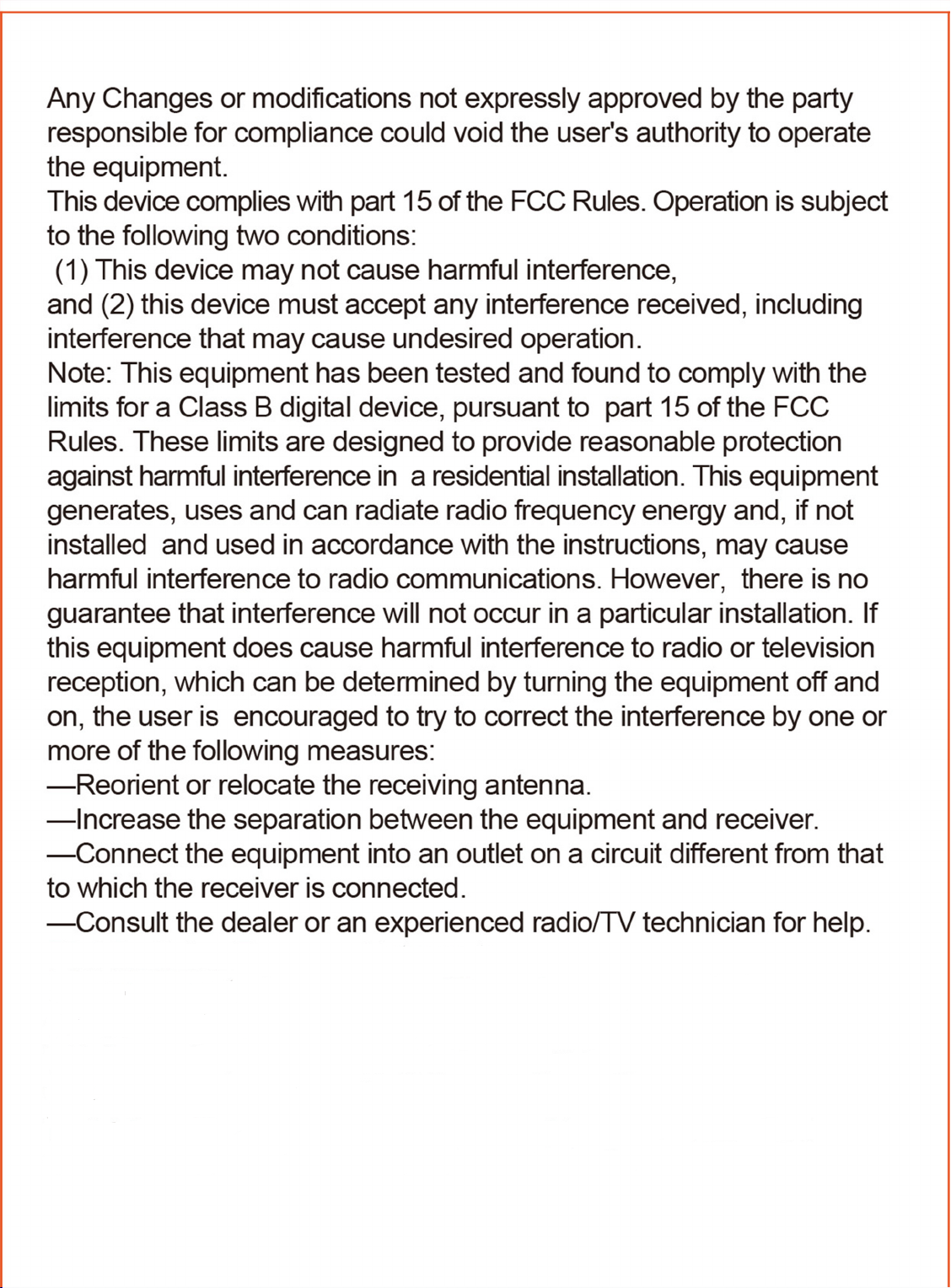 Any Changes or modifications not expressly approved by the party responsible for compliance could void the user's authority to operate the equipment.
This device complies with part 15 of the FCC Rules. Operation is subject to the following two conditions:
(1) This device may not cause harmful interference,
and (2) this device must accept any interference received, including interference that may cause undesired operation.
Note: This equipment has been tested and found to comply with the limits for a Class B digital device, pursuant to part 15 of the FCC Rules. These limits are designed to provide reasonable protection against harmful interference in a residential installation. This equipment generates, uses and can radiate radio frequency energy and, if not installed and used in accordance with the instructions, may cause harmful interference to radio communications. However, there is no guarantee that interference will not occur in a particular installation. If this equipment does cause harmful interference to radio or television reception, which can be determined by turning the equipment off and on, the user is encouraged to try to correct the interference by one or more of the following measures:
—Reorient or relocate the receiving antenna.
—Increase the separation between the equipment and receiver.
—Connect the equipment into an outlet on a circuit different from that to which the receiver is connected.
—Consult the dealer or an experienced radio/TV technician for help.